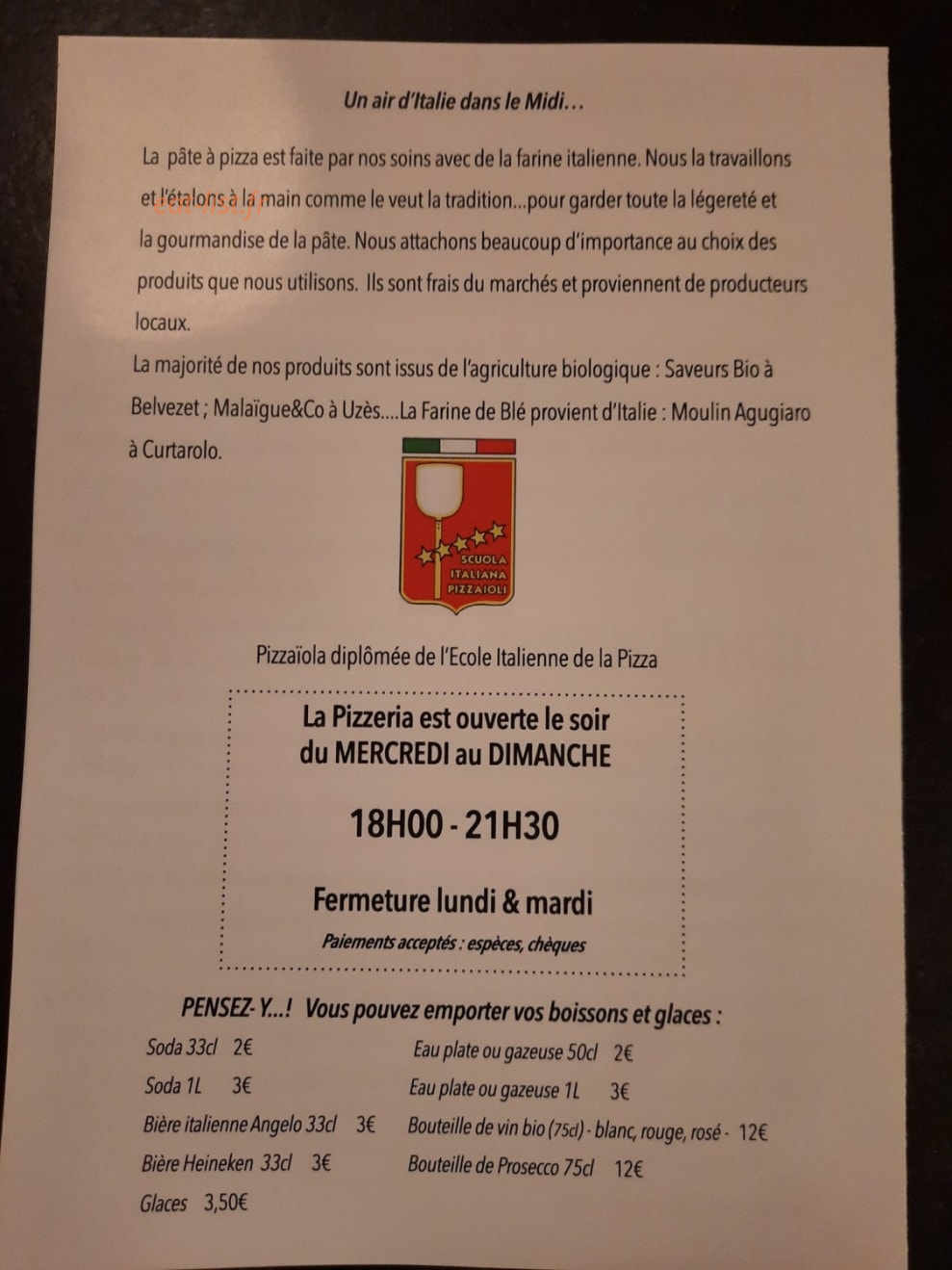 Un air d'Italie dans le Midi…

La pâte à pizza est faite par nos soins avec de la farine italienne. Nous la travaillons et l'étalons à la main comme le veut la tradition...pour garder toute la légereté et la gourmandise de la pâte. Nous attachons beaucoup d'importance au choix des produits que nous utilisons. Ils sont frais du marchés et proviennent de producteurs locaux.

La majorité de nos produits sont issus de l'agriculture biologique : Saveurs Bio à Belvezet ; Malaïgue&Co à Uzès....La Farine de Blé provient d'Italie : Moulin Agugiaro à Curtarolo.

SCUOLA
ITALIANA
PIZZAIOLI

Pizzaïola diplômée de l'Ecole Italienne de la Pizza

La Pizzeria est ouverte le soir
du MERCREDI au DIMANCHE

18H00 - 21H30

Fermeture lundi & mardi

Paiements acceptés : espèces, chèques

PENSEZ- Y...! Vous pouvez emporter vos boissons et glaces :

Soda 33cl 2€
Soda 1L 3€
Bière italienne Angelo 33cl 3€
Bière Heineken 33cl 3€
Glaces 3,50€

Eau plate ou gazeuse 50cl 2€
Eau plate ou gazeuse 1L 3€
Bouteille de vin bio (75cl) - blanc, rouge, rosé - 12€
Bouteille de Prosecco 75cl 12€